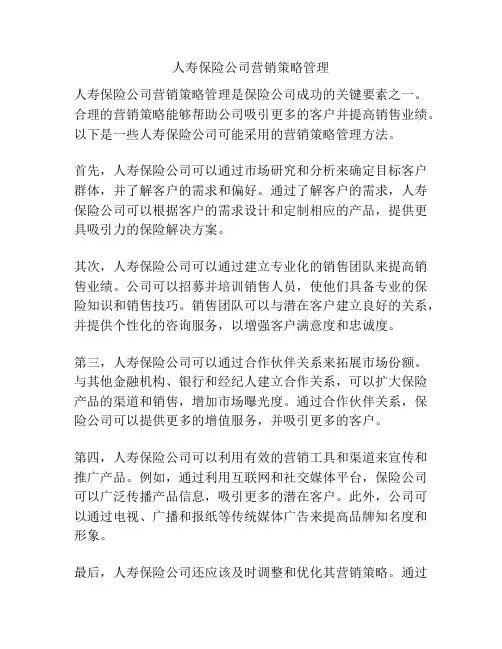 人寿保险公司营销策略管理

人寿保险公司营销策略管理是保险公司成功的关键要素之一。合理的营销策略能够帮助公司吸引更多的客户并提高销售业绩。以下是一些人寿保险公司可能采用的营销策略管理方法。

首先，人寿保险公司可以通过市场研究和分析来确定目标客户群体，并了解客户的需求和偏好。通过了解客户的需求，人寿保险公司可以根据客户的需求设计和定制相应的产品，提供更具吸引力的保险解决方案。

其次，人寿保险公司可以通过建立专业化的销售团队来提高销售业绩。公司可以招募并培训销售人员，使他们具备专业的保险知识和销售技巧。销售团队可以与潜在客户建立良好的关系，并提供个性化的咨询服务，以增强客户满意度和忠诚度。

第三，人寿保险公司可以通过合作伙伴关系来拓展市场份额。与其他金融机构、银行和经纪人建立合作关系，可以扩大保险产品的渠道和销售，增加市场曝光度。通过合作伙伴关系，保险公司可以提供更多的增值服务，并吸引更多的客户。

第四，人寿保险公司可以利用有效的营销工具和渠道来宣传和推广产品。例如，通过利用互联网和社交媒体平台，保险公司可以广泛传播产品信息，吸引更多的潜在客户。此外，公司可以通过电视、广播和报纸等传统媒体广告来提高品牌知名度和形象。

最后，人寿保险公司还应该及时调整和优化其营销策略。通过